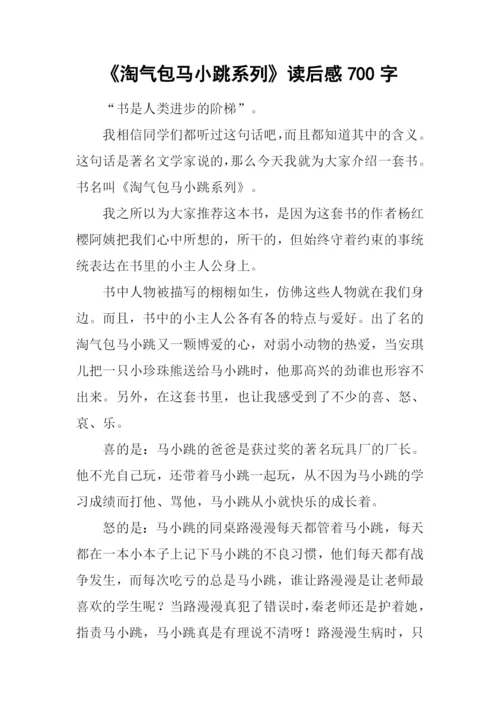 《淘气包马小跳系列》读后感 700 字

“书是人类进步的阶梯”。

我相信同学们都听过这句话吧，而且都知道其中的含义。这句话是著名文学家说的，那么今天我就为大家介绍一套书。书名叫《淘气包马小跳系列》。

我之所以为大家推荐这本书，是因为这套书的作者杨红樱阿姨把我们心中所想的，所干的，但始终守着约束的事统统表达在书里的小主人公身上。

书中人物被描写的栩栩如生，仿佛这些人物就在我们身边。而且，书中的小主人公各有各的特点与爱好。出了名的淘气包马小跳又一颗博爱的心，对弱小动物的热爱，当安琪儿把一只小珍珠熊送给马小跳时，他那高兴的劲谁也形容不出来。另外，在这套书里，也让我感受到了不少的喜、怒、哀、乐。

喜的是：马小跳的爸爸是获过奖的著名玩具厂的厂长。他不光自己玩，还带着马小跳一起玩，从不因为马小跳的学习成绩而打他、骂他，马小跳从小就快乐的成长着。

怒的是：马小跳的同桌路漫漫每天都管着马小跳，每天都在一本小本子上记下马小跳的不良习惯，他们每天都有战争发生，而每次吃亏的总是马小跳，谁让路漫漫是让老师最喜欢的学生呢？当路漫漫真犯了错误时，秦老师还是护着她，指责马小跳，马小跳真是有理说不清呀！路漫漫生病时，只